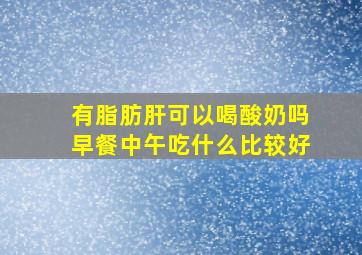 有脂肪肝可以喝酸奶吗
早餐中午吃什么比较好